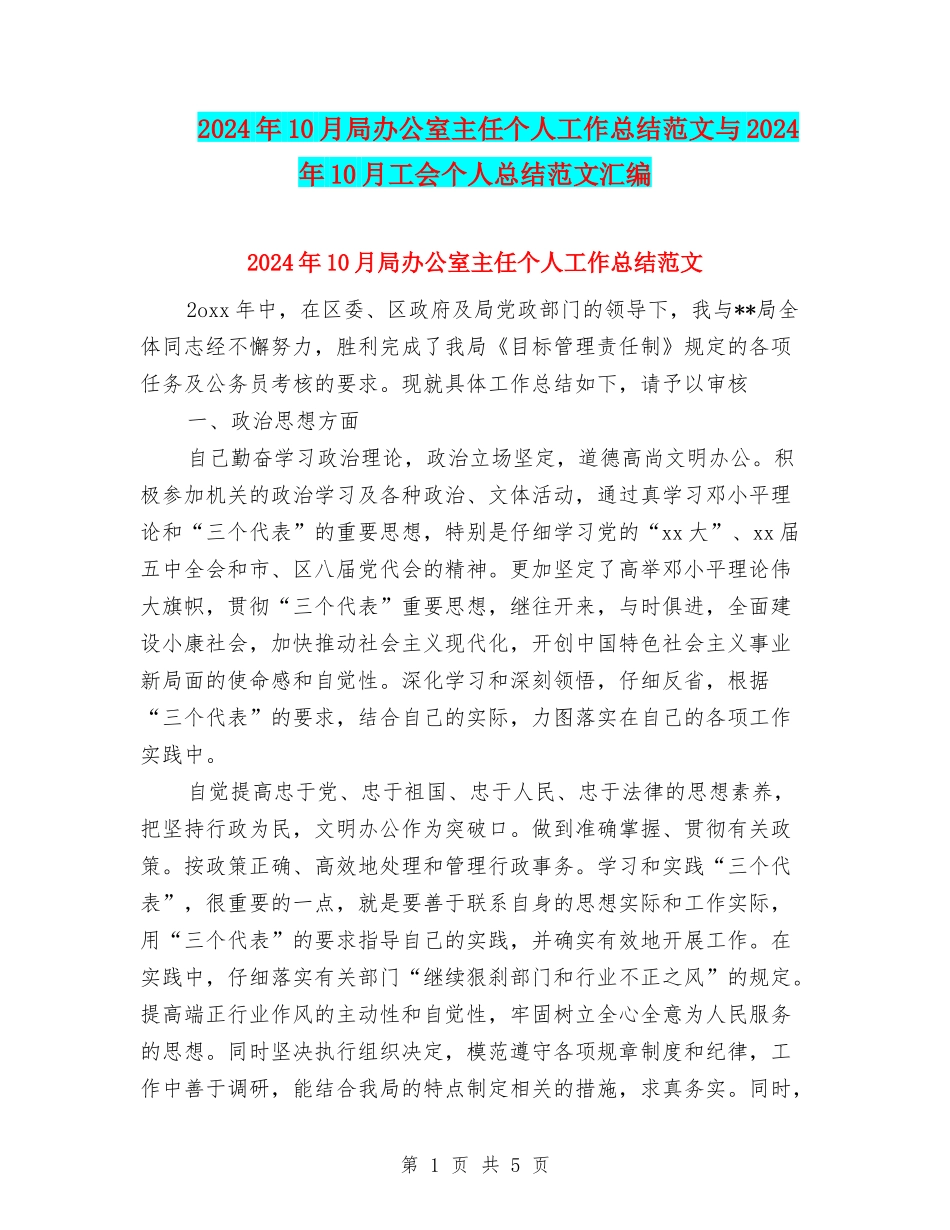 2024年10月局办公室主任个人工作总结范文与2024年10月工会个人总结范文汇编

2024年10月局办公室主任个人工作总结范文

2oxx年中，在区委、区政府及局党政部门的领导下，我与**局全体同志经不懈努力，胜利完成了我局《目标管理责任制》规定的各项任务及公务员考核的要求。现就具体工作总结如下，请予以审核

一、政治思想方面

自己勤奋学习政治理论，政治立场坚定，道德高尚文明办公。积极参加机关的政治学习及各种政治、文体活动，通过真学习邓小平理论和“三个代表”的重要思想，特别是仔细学习党的“xx大”、xx届五中全会和市、区八届党代会的精神。更加坚定了高举邓小平理论伟大旗帜，贯彻“三个代表”重要思想，继往开来，与时俱进，全面建设小康社会，加快推动社会主义现代化，开创中国特色社会主义事业新局面的使命感和自觉性。深化学习和深刻领悟，仔细反省，根据“三个代表”的要求，结合自己的实际，力图落实在自己的各项工作实践中。

自觉提高忠于党、忠于祖国、忠于人民、忠于法律的思想素养，把坚持行政为民，文明办公作为突破口。做到准确掌握、贯彻有关政策。按政策正确、高效地处理和管理行政事务。学习和实践“三个代表”，很重要的一点，就是要善于联系自身的思想实际和工作实际，用“三个代表”的要求指导自己的实践，并确实有效地开展工作。在实践中，仔细落实有关部门“继续狠刹部门和行业不正之风”的规定。提高端正行业作风的主动性和自觉性，牢固树立全心全意为人民服务的思想。同时坚决执行组织决定，模范遵守各项规章制度和纪律，工作中善于调研，能结合我局的特点制定相关的措施，求真务实。同时，

第 1 页 共 5 页